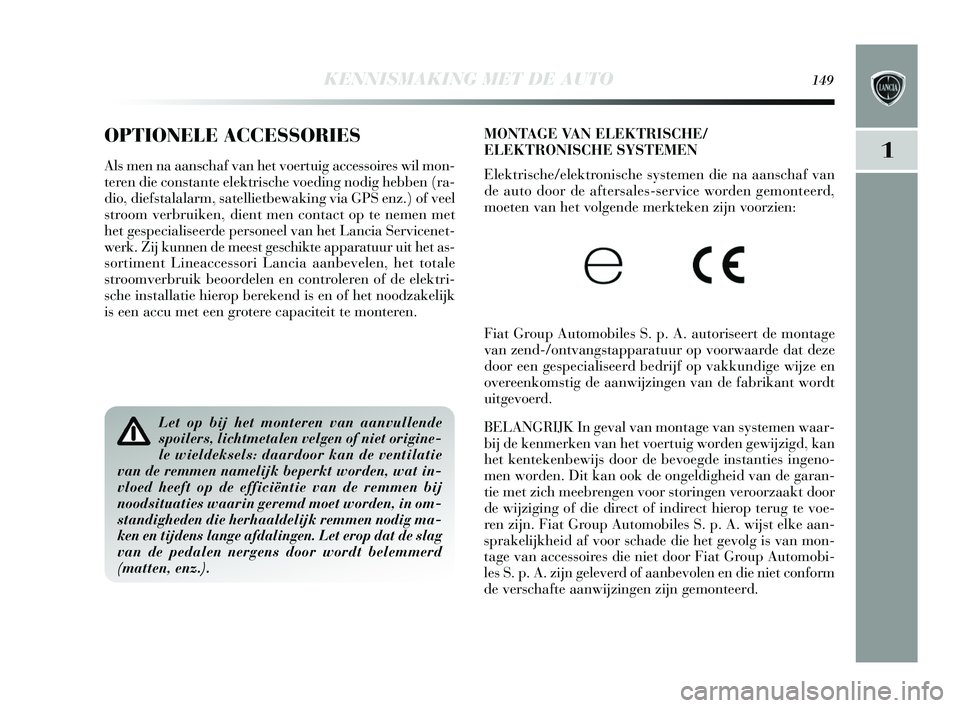 KENNISMAKING MET DE AUTO 149

LANCIA

1

OPTIONELE ACCESSORIES

Als men na aanschaf van het voertuig accessoires wil monteren die constante elektrische voeding nodig hebben (radio, diefstalalarm, satellietbewaking via GPS enz.) of veel stroom verbruiken, dient men contact op te nemen met het gespecialiseerde personeel van het Lancia Servicenetwerk. Zij kunnen de meest geschikte apparatuur uit het assortiment Lineaccessori Lancia aanbevelen, het totale stroomverbruik beoordelen en controleren of de elektrische installatie hierop berekend is en of het noodzakelijk is een accu met een grotere capaciteit te monteren.

Let op bij het monteren van aanvullende spoilers, lichtmetalen velgen of niet originele wieldeksels: daardoor kan de ventilatie van de remmen namelijk beperkt worden, wat invloed heeft op de efficiëntie van de remmen bij noodsituaties waarin geremd moet worden, in omstandigheden die herhaaldelijk remmen nodig maken en tijdens lange afdalingen. Let erop dat de slag van de pedalen nergens door wordt belemmerd (matten, enz.).

MONTAGE VAN ELEKTRISCHE/ ELEKTRONISCHE SYSTEMEN

Elektrische/elektronische systemen die na aanschaf van de auto door de aftersales-service worden gemonteerd, moeten van het volgende merkteken zijn voorzien:

e CE

Fiat Group Automobiles S. p. A. autoriseert de montage van zend-/ontvangstapparatuur op voorwaarde dat deze door een gespecialiseerd bedrijf op vakkundige wijze en overeenkomstig de aanwijzingen van de fabrikant wordt uitgevoerd.

BELANGRIJK In geval van montage van systemen waarbij de kenmerken van het voertuig worden gewijzigd, kan het kentekenbewijs door de bevoegde instanties ingenomen worden. Dit kan ook de ongeldigheid van de garantie met zich meebrengen voor storingen veroorzaakt door de wijziging of die direct of indirect hierop terug te voeren zijn. Fiat Group Automobiles S. p. A. wijst elke aansprakelijkheid af voor schade die het gevolg is van montage van accessoires die niet door Fiat Group Automobiles S. p. A. zijn geleverd of aanbevolen en die niet conform de verschafte aanwijzingen zijn gemonteerd.

carmanualsonline.info